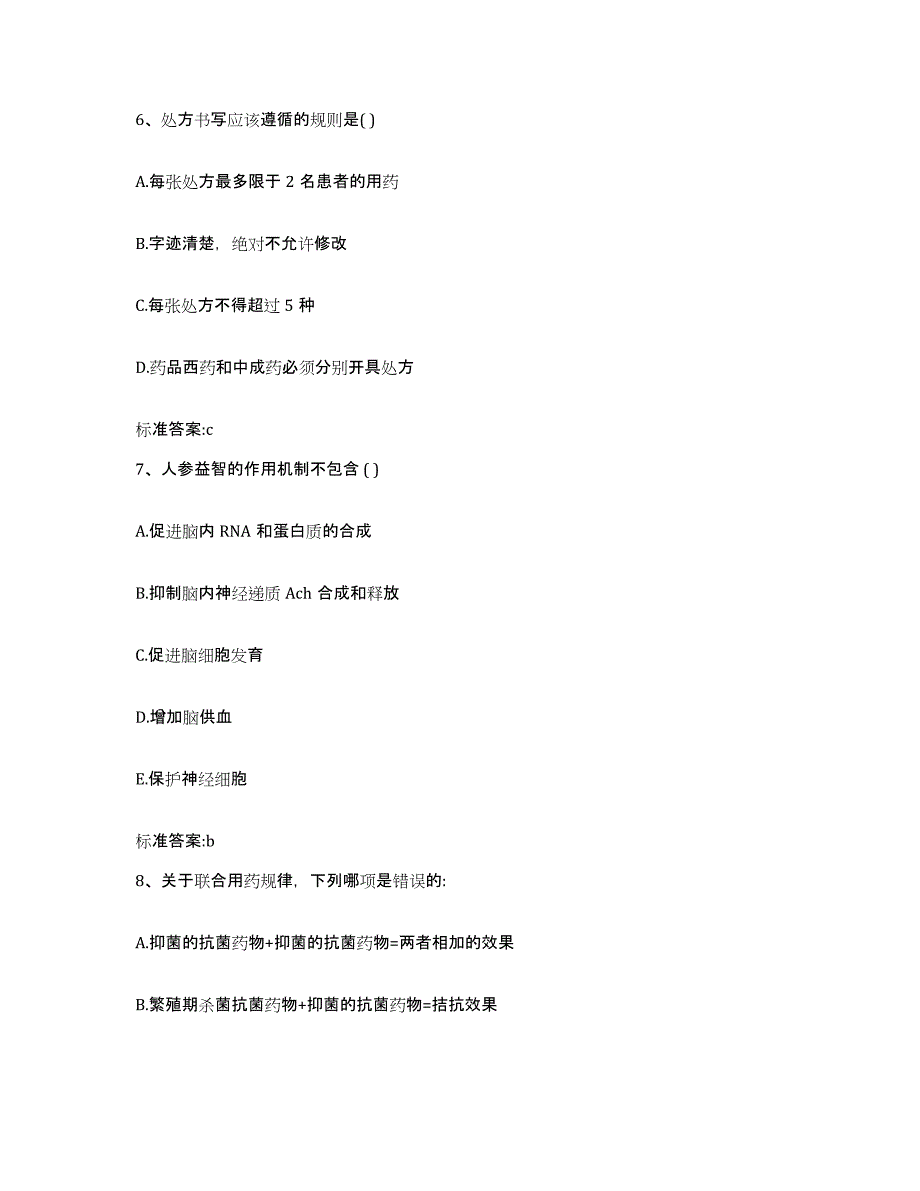 6、处方书写应该遵循的规则是( )

A.每张处方最多限于 2 名患者的用药

B.字迹清楚，绝对不允许修改

C.每张处方不得超过 5 种

D.药品西药和中成药必须分别开具处方

标准答案:c

7、人参益智的作用机制不包含 ( )

A.促进脑内 RNA 和蛋白质的合成

B.抑制脑内神经递质 Ach 合成和释放

C.促进脑细胞发育

D.增加脑供血

E.保护神经细胞

标准答案:b

8、关于联合用药规律，下列哪项是错误的:

A.抑菌的抗菌药物+抑菌的抗菌药物=两者相加的效果

B.繁殖期杀菌抗菌药物+抑菌的抗菌药物=拮抗效果